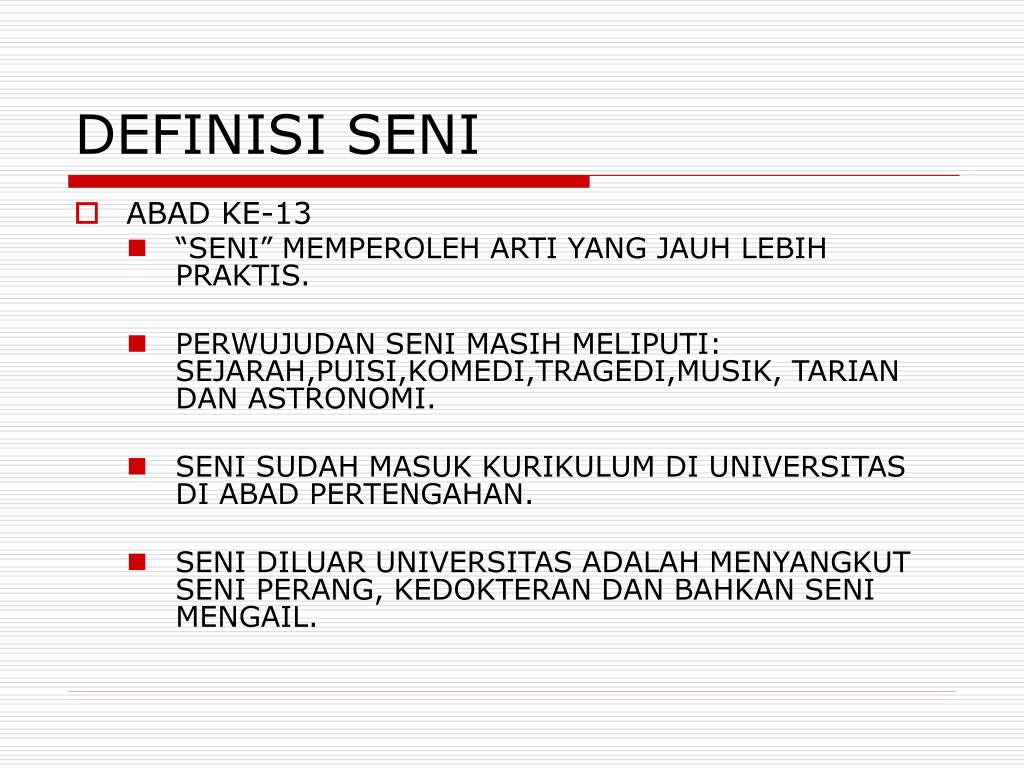 DEFINISI SENI

ABAD KE-13

“SENI” MEMPEROLEH ARTI YANG JAUH LEBIH PRAKTIS.

PERWUJUDAN SENI MASIH MELIPUTI: SEJARAH,PUISI,KOMEDI,TRAGEDI,MUSIK, TARIAN DAN ASTRONOMI.

SENI SUDAH MASUK KURIKULUM DI UNIVERSITAS DI ABAD PERTENGAHAN.

SENI DILUAR UNIVERSITAS ADALAH MENYANGKUT SENI PERANG, KEDOKTERAN DAN BAHKAN SENI MENGAIL.